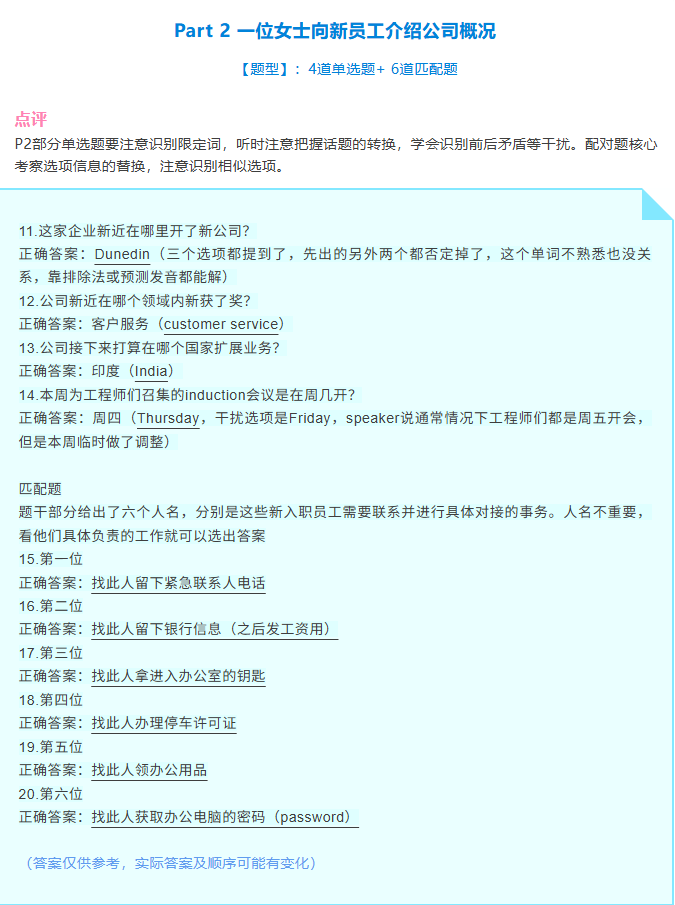 Part 2 一位女士向新员工介绍公司概况

【题型】：4道单选题+ 6道匹配题

点评

P2部分单选题要注意识别限定词，听时注意把握话题的转换，学会识别前后矛盾等干扰。配对题核心考察选项信息的替换，注意识别相似选项。

11.这家企业新近在哪里开了新公司?
正确答案：Dunedin（三个选项都提到了，先出的另外两个都否定掉了，这个单词不熟悉也没关系，靠排除法或预测发音都能解）
12.公司新近在哪个领域内新获了奖?
正确答案：客户服务（customer service）
13.公司接下来打算在哪个国家扩展业务?
正确答案：印度（India）
14.本周为工程师们召集的induction会议是在周几开?
正确答案：周四（Thursday，干扰选项是Friday，speaker说通常情况下工程师们都是周五开会，但是本周临时做了调整）

匹配题
题干部分给出了六个人名，分别是这些新入职员工需要联系并进行具体对接的事务。人名不重要，看他们具体负责的工作就可以选出答案
15.第一位
正确答案：找此人留下紧急联系人电话
16.第二位
正确答案：找此人留下银行信息（之后发工资用）
17.第三位
正确答案：找此人拿进入办公室的钥匙
18.第四位
正确答案：找此人办理停车许可证
19.第五位
正确答案：找此人领办公用品
20.第六位
正确答案：找此人获取办公电脑的密码（password）

（答案仅供参考，实际答案及顺序可能有变化）